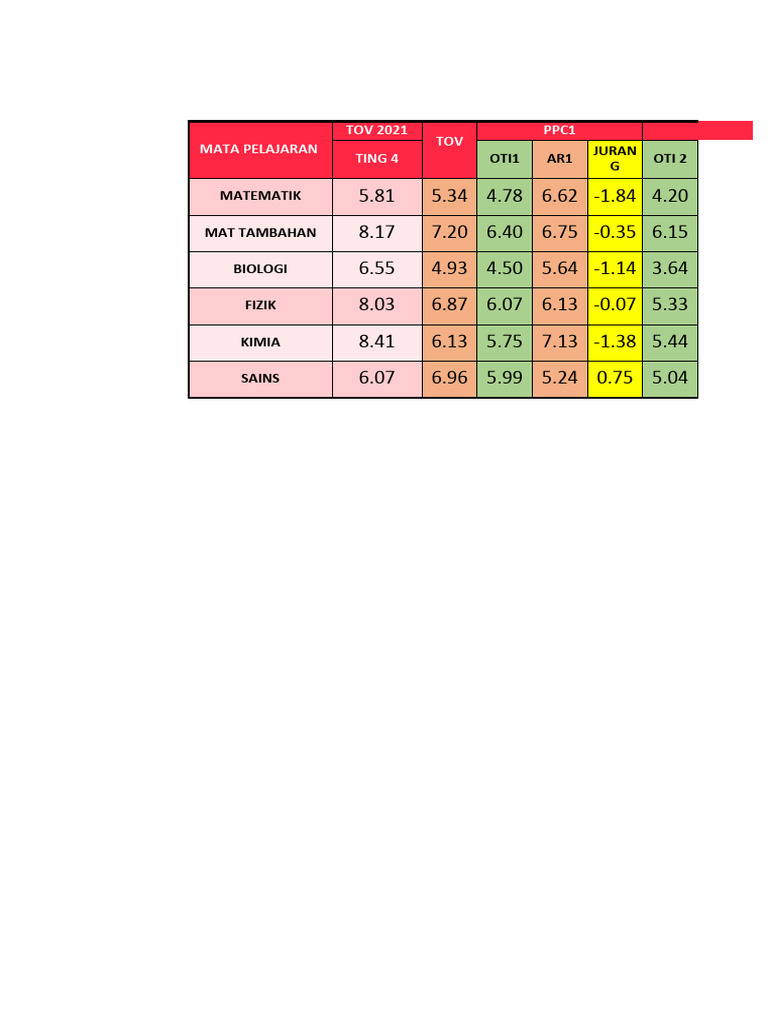 | MATA PELAJARAN | TOV 2021 | TOV | PPC1 | | | |
|---|---|---|---|---|---|---|
| | TING 4 | | OTI1 | AR1 | JURANG | OTI 2 |
| MATEMATIK | 5.81 | 5.34 | 4.78 | 6.62 | -1.84 | 4.20 |
| MAT TAMBAHAN | 8.17 | 7.20 | 6.40 | 6.75 | -0.35 | 6.15 |
| BIOLOGI | 6.55 | 4.93 | 4.50 | 5.64 | -1.14 | 3.64 |
| FIZIK | 8.03 | 6.87 | 6.07 | 6.13 | -0.07 | 5.33 |
| KIMIA | 8.41 | 6.13 | 5.75 | 7.13 | -1.38 | 5.44 |
| SAINS | 6.07 | 6.96 | 5.99 | 5.24 | 0.75 | 5.04 |